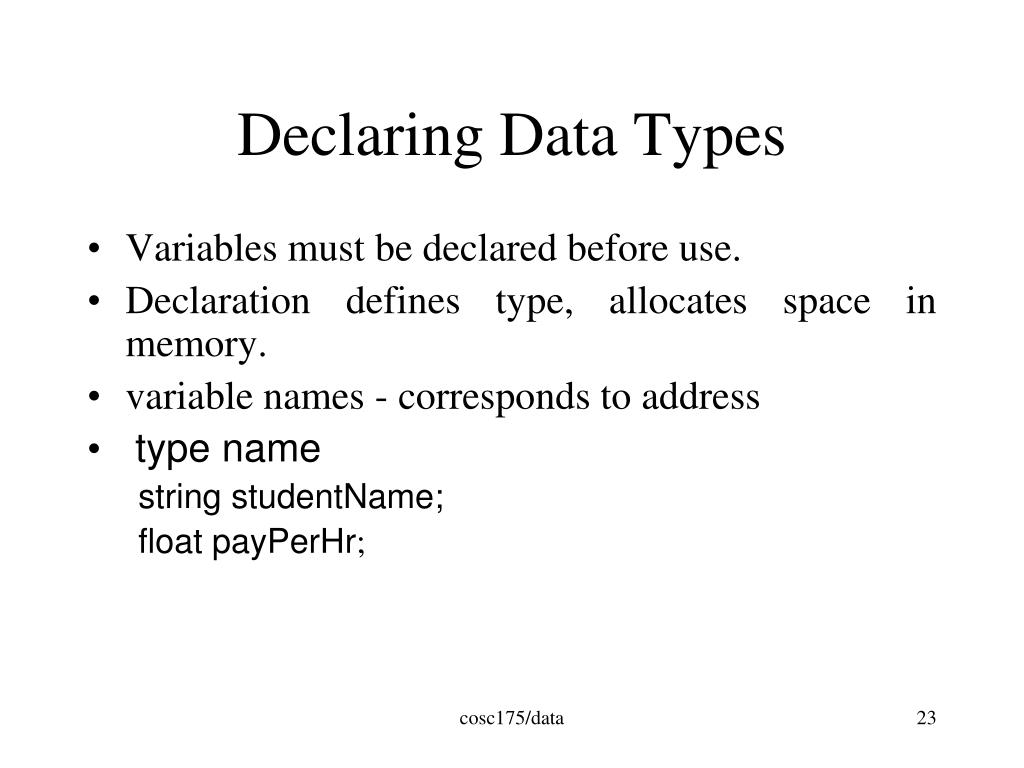 Declaring Data Types

• Variables must be declared before use.
• Declaration defines type, allocates space in memory.
• variable names - corresponds to address
• type name
string studentName;
float payPerHr;

cosc175/data

23